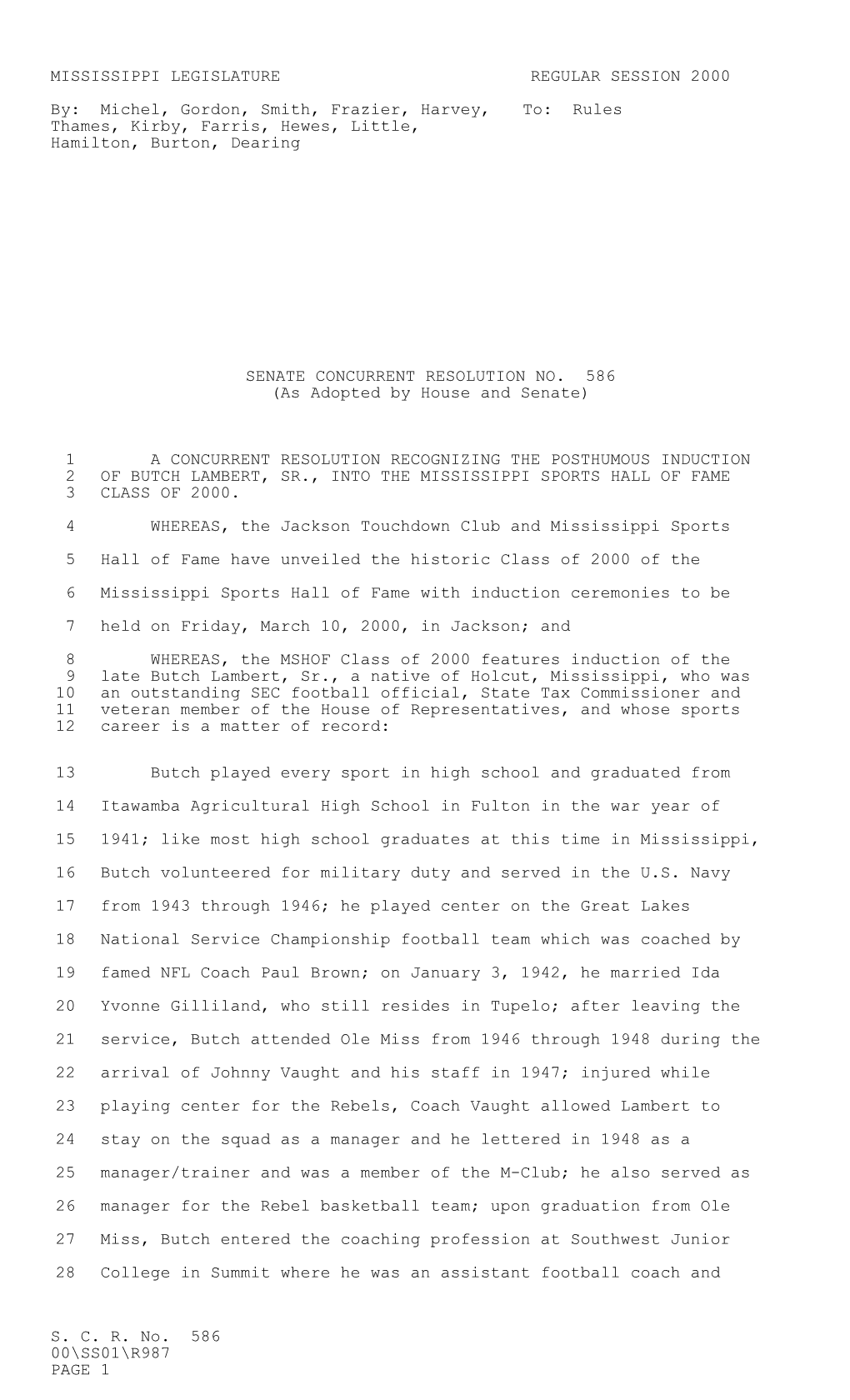 MISSISSIPPI LEGISLATURE REGULAR SESSION 2000

By: Michel, Gordon, Smith, Frazier, Harvey, Thames, Kirby, Farris, Hewes, Little, Hamilton, Burton, Dearing

To: Rules

SENATE CONCURRENT RESOLUTION NO. 586
(As Adopted by House and Senate)

1 A CONCURRENT RESOLUTION RECOGNIZING THE POSTHUMOUS INDUCTION
2 OF BUTCH LAMBERT, SR., INTO THE MISSISSIPPI SPORTS HALL OF FAME
3 CLASS OF 2000.

4 WHEREAS, the Jackson Touchdown Club and Mississippi Sports
5 Hall of Fame have unveiled the historic Class of 2000 of the
6 Mississippi Sports Hall of Fame with induction ceremonies to be
7 held on Friday, March 10, 2000, in Jackson; and

8 WHEREAS, the MSHOF Class of 2000 features induction of the
9 late Butch Lambert, Sr., a native of Holcut, Mississippi, who was
10 an outstanding SEC football official, State Tax Commissioner and
11 veteran member of the House of Representatives, and whose sports
12 career is a matter of record:

13 Butch played every sport in high school and graduated from
14 Itawamba Agricultural High School in Fulton in the war year of
15 1941; like most high school graduates at this time in Mississippi,
16 Butch volunteered for military duty and served in the U.S. Navy
17 from 1943 through 1946; he played center on the Great Lakes
18 National Service Championship football team which was coached by
19 famed NFL Coach Paul Brown; on January 3, 1942, he married Ida
20 Yvonne Gilliland, who still resides in Tupelo; after leaving the
21 service, Butch attended Ole Miss from 1946 through 1948 during the
22 arrival of Johnny Vaught and his staff in 1947; injured while
23 playing center for the Rebels, Coach Vaught allowed Lambert to
24 stay on the squad as a manager and he lettered in 1948 as a
25 manager/trainer and was a member of the M-Club; he also served as
26 manager for the Rebel basketball team; upon graduation from Ole
27 Miss, Butch entered the coaching profession at Southwest Junior
28 College in Summit where he was an assistant football coach and

S. C. R. No. 586
00\SS01\R987
PAGE 1